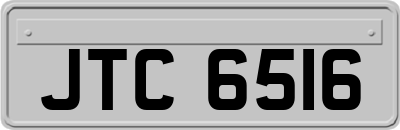 JTC 6516